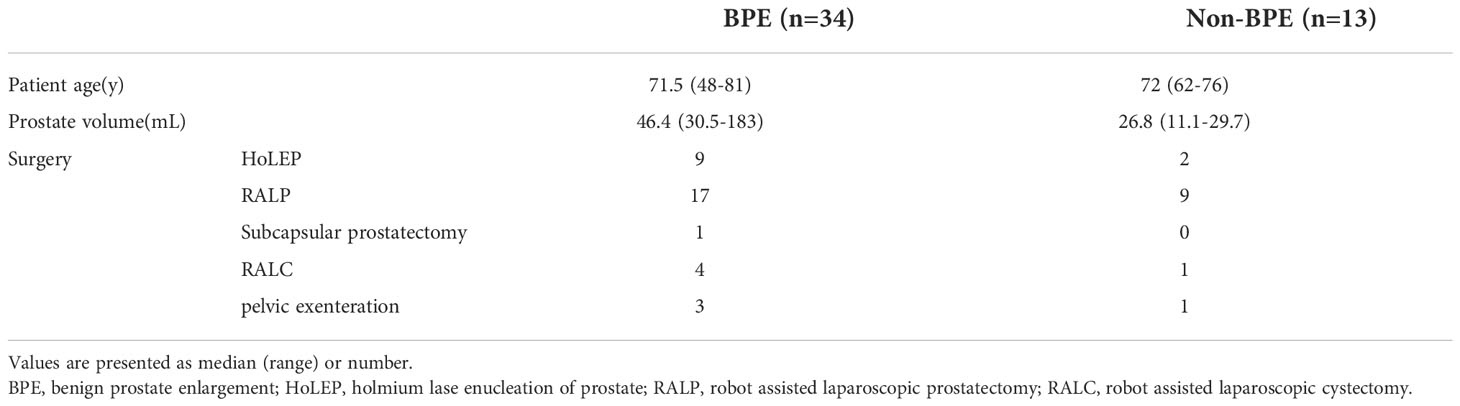 |  |  | BPE (n=34) | Non-BPE (n=13) |
|---|---|---|---|
| Patient age(y) |  | 71.5 (48-81) | 72 (62-76) |
| Prostate volume(mL) |  | 46.4 (30.5-183) | 26.8 (11.1-29.7) |
| Surgery | HoLEP | 9 | 2 |
|  | RALP | 17 | 9 |
|  | Subcapsular prostatectomy | 1 | 0 |
|  | RALC | 4 | 1 |
|  | pelvic exenteration | 3 | 1 |

Values are presented as median (range) or number.
BPE, benign prostate enlargement; HoLEP, holmium lase enucleation of prostate; RALP, robot assisted laparoscopic prostatectomy; RALC, robot assisted laparoscopic cystectomy.